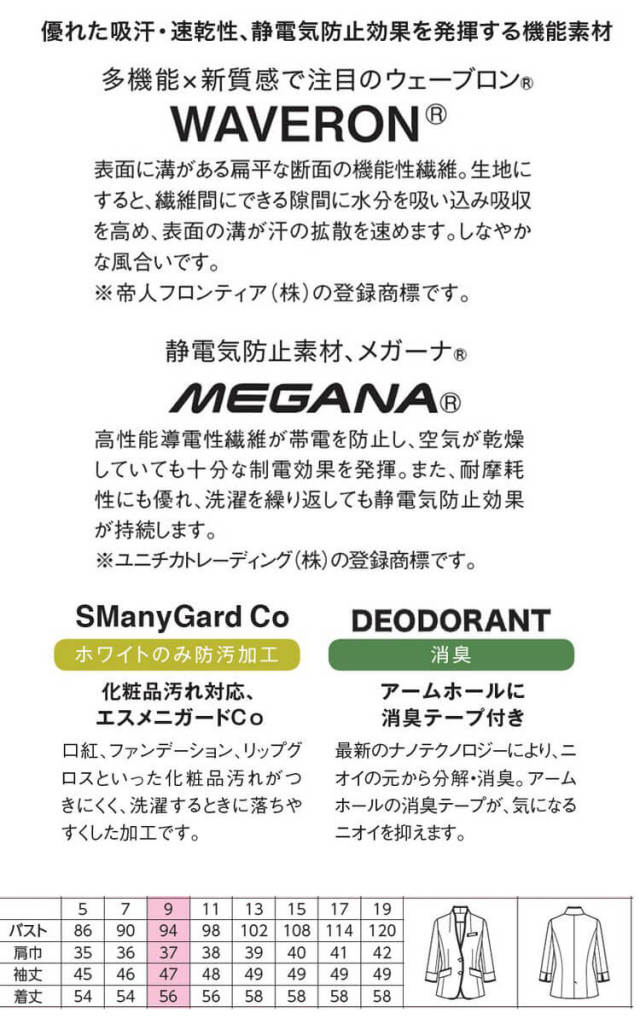 優れた吸汗・速乾性、静電気防止効果を発揮する機能素材

多機能×新質感で注目のウェーブロン®

WAVERON®

表面に溝がある扁平な断面の機能性繊維。生地にすると、繊維間にできる隙間に水分を吸い込み吸収を高め、表面の溝が汗の拡散を速めます。しなやかな風合いです。
※帝人フロンティア(株)の登録商標です。

静電気防止素材、メガーナ®

MEGANA®

高性能導電性繊維が帯電を防止し、空気が乾燥していても十分な制電効果を発揮。また、耐摩耗性にも優れ、洗濯を繰り返しても静電気防止効果が持続します。
※ユニチカトレーディング(株)の登録商標です。

SManyGard Co

ホワイトのみ防汚加工

化粧品汚れ対応、
エスメニガードCo

口紅、ファンデーション、リップグロスといった化粧品汚れがつきにくく、洗濯するときに落ちやすくした加工です。

DEODORANT

消臭

アームホールに
消臭テープ付き

最新のナノテクノロジーにより、ニオイの元から分解・消臭。アームホールの消臭テープが、気になるニオイを抑えます。

| | 5 | 7 | 9 | 11 | 13 | 15 | 17 | 19 |
|---|---|---|---|---|---|---|---|---|
| バスト | 86 | 90 | 94 | 98 | 102 | 108 | 114 | 120 |
| 肩巾 | 35 | 36 | 37 | 38 | 39 | 40 | 41 | 42 |
| 袖丈 | 45 | 46 | 47 | 48 | 49 | 49 | 49 | 49 |
| 着丈 | 54 | 54 | 56 | 56 | 58 | 58 | 58 | 58 |